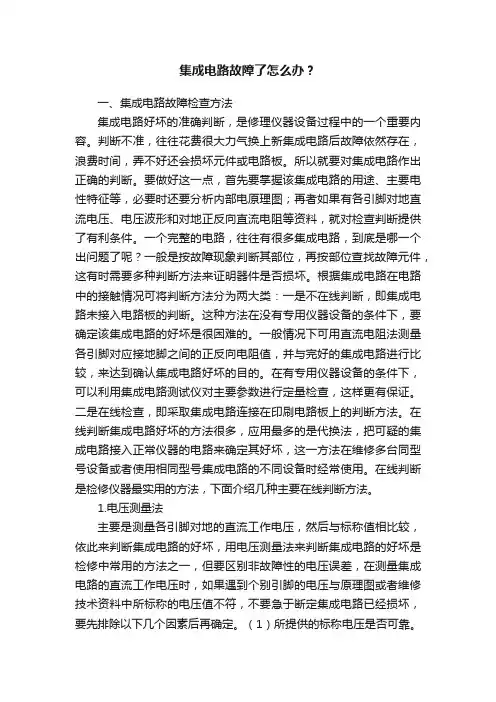 集成电路故障了怎么办？

一、集成电路故障检查方法

集成电路好坏的准确判断，是修理仪器设备过程中的一个重要内容。判断不准，往往花费很大力气换上新集成电路后故障依然存在，浪费时间，弄不好还会损坏元件或电路板。所以就要对集成电路作出正确的判断。要做好这一点，首先要掌握该集成电路的用途、主要电性特征等，必要时还要分析内部电原理图；再者如果有各引脚对地直流电压、电压波形和对地正反向直流电阻等资料，就对检查判断提供了有利条件。一个完整的电路，往往有很多集成电路，到底是哪一个出问题了呢？一般是按故障现象判断其部位，再按部位查找故障元件，这有时需要多种判断方法来证明器件是否损坏。根据集成电路在电路中的接触情况可将判断方法分为两大类：一是不在线判断，即集成电路未接入电路板的判断。这种方法在没有专用仪器设备的条件下，要确定该集成电路的好坏是很困难的。一般情况下可用直流电阻法测量各引脚对应接地脚之间的正反向电阻值，并与完好的集成电路进行比较，来达到确认集成电路好坏的目的。在有专用仪器设备的条件下，可以利用集成电路测试仪对主要参数进行定量检查，这样更有保证。二是在线检查，即采取集成电路连接在印刷电路板上的判断方法。在线判断集成电路好坏的方法很多，应用最多的是代换法，把可疑的集成电路接入正常仪器的电路来确定其好坏，这一方法在维修多台同型号设备或者使用相同型号集成电路的不同设备时经常使用。在线判断是检修仪器最实用的方法，下面介绍几种主要在线判断方法。

1.电压测量法

主要是测量各引脚对地的直流工作电压，然后与标称值相比较，依此来判断集成电路的好坏，用电压测量法来判断集成电路的好坏是检修中常用的方法之一，但要区别非故障性的电压误差，在测量集成电路的直流工作电压时，如果遇到个别引脚的电压与原理图或者维修技术资料中所标称的电压值不符，不要急于断定集成电路已经损坏，要先排除以下几个因素后再确定。（1）所提供的标称电压是否可靠。